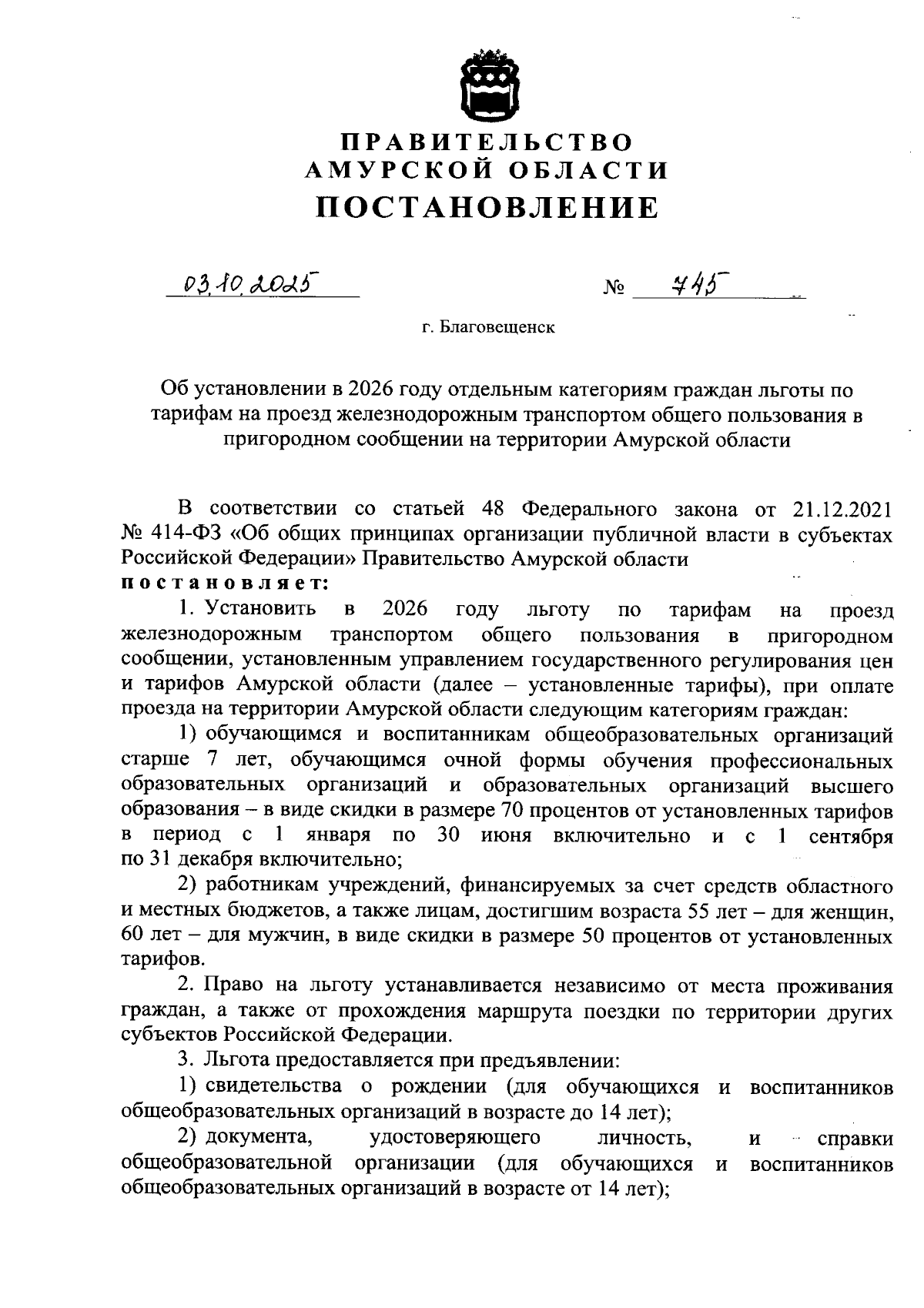 ПРАВИТЕЛЬСТВО
АМУРСКОЙ ОБЛАСТИ
ПОСТАНОВЛЕНИЕ

03.10.2025 № 745

г. Благовещенск

Об установлении в 2026 году отдельным категориям граждан льготы по тарифам на проезд железнодорожным транспортом общего пользования в пригородном сообщении на территории Амурской области

В соответствии со статьей 48 Федерального закона от 21.12.2021 № 414-ФЗ «Об общих принципах организации публичной власти в субъектах Российской Федерации» Правительство Амурской области
постановляет:

1. Установить в 2026 году льготу по тарифам на проезд железнодорожным транспортом общего пользования в пригородном сообщении, установленным управлением государственного регулирования цен и тарифов Амурской области (далее – установленные тарифы), при оплате проезда на территории Амурской области следующим категориям граждан:

1) обучающимся и воспитанникам общеобразовательных организаций старше 7 лет, обучающимся очной формы обучения профессиональных образовательных организаций и образовательных организаций высшего образования – в виде скидки в размере 70 процентов от установленных тарифов в период с 1 января по 30 июня включительно и с 1 сентября по 31 декабря включительно;

2) работникам учреждений, финансируемых за счет средств областного и местных бюджетов, а также лицам, достигшим возраста 55 лет – для женщин, 60 лет – для мужчин, в виде скидки в размере 50 процентов от установленных тарифов.

2. Право на льготу устанавливается независимо от места проживания граждан, а также от прохождения маршрута поездки по территории других субъектов Российской Федерации.

3. Льгота предоставляется при предъявлении:

1) свидетельства о рождении (для обучающихся и воспитанников общеобразовательных организаций в возрасте до 14 лет);

2) документа, удостоверяющего личность, и справки общеобразовательной организации (для обучающихся и воспитанников общеобразовательных организаций в возрасте от 14 лет);